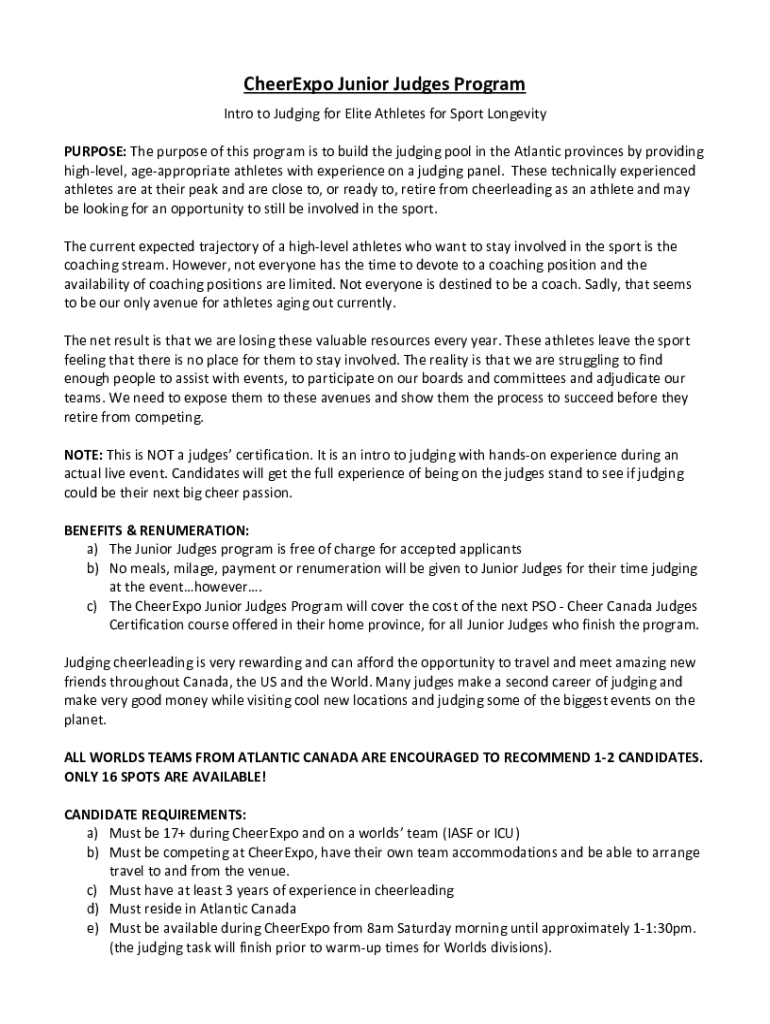 CheerExpo Junior Judges Program

Intro to Judging for Elite Athletes for Sport Longevity

PURPOSE: The purpose of this program is to build the judging pool in the Atlantic provinces by providing high-level, age-appropriate athletes with experience on a judging panel. These technically experienced athletes are at their peak and are close to, or ready to, retire from cheerleading as an athlete and may be looking for an opportunity to still be involved in the sport.

The current expected trajectory of a high-level athletes who want to stay involved in the sport is the coaching stream. However, not everyone has the time to devote to a coaching position and the availability of coaching positions are limited. Not everyone is destined to be a coach. Sadly, that seems to be our only avenue for athletes aging out currently.

The net result is that we are losing these valuable resources every year. These athletes leave the sport feeling that there is no place for them to stay involved. The reality is that we are struggling to find enough people to assist with events, to participate on our boards and committees and adjudicate our teams. We need to expose them to these avenues and show them the process to succeed before they retire from competing.

NOTE: This is NOT a judges' certification. It is an intro to judging with hands-on experience during an actual live event. Candidates will get the full experience of being on the judges stand to see if judging could be their next big cheer passion.

BENEFITS & RENUMERATION:
a) The Junior Judges program is free of charge for accepted applicants
b) No meals, milage, payment or renumeration will be given to Junior Judges for their time judging at the event…however….
c) The CheerExpo Junior Judges Program will cover the cost of the next PSO - Cheer Canada Judges Certification course offered in their home province, for all Junior Judges who finish the program.

Judging cheerleading is very rewarding and can afford the opportunity to travel and meet amazing new friends throughout Canada, the US and the World. Many judges make a second career of judging and make very good money while visiting cool new locations and judging some of the biggest events on the planet.

ALL WORLDS TEAMS FROM ATLANTIC CANADA ARE ENCOURAGED TO RECOMMEND 1-2 CANDIDATES. ONLY 16 SPOTS ARE AVAILABLE!

CANDIDATE REQUIREMENTS:
a) Must be 17+ during CheerExpo and on a worlds' team (IASF or ICU)
b) Must be competing at CheerExpo, have their own team accommodations and be able to arrange travel to and from the venue.
c) Must have at least 3 years of experience in cheerleading
d) Must reside in Atlantic Canada
e) Must be available during CheerExpo from 8am Saturday morning until approximately 1-1:30pm. (the judging task will finish prior to warm-up times for Worlds divisions).